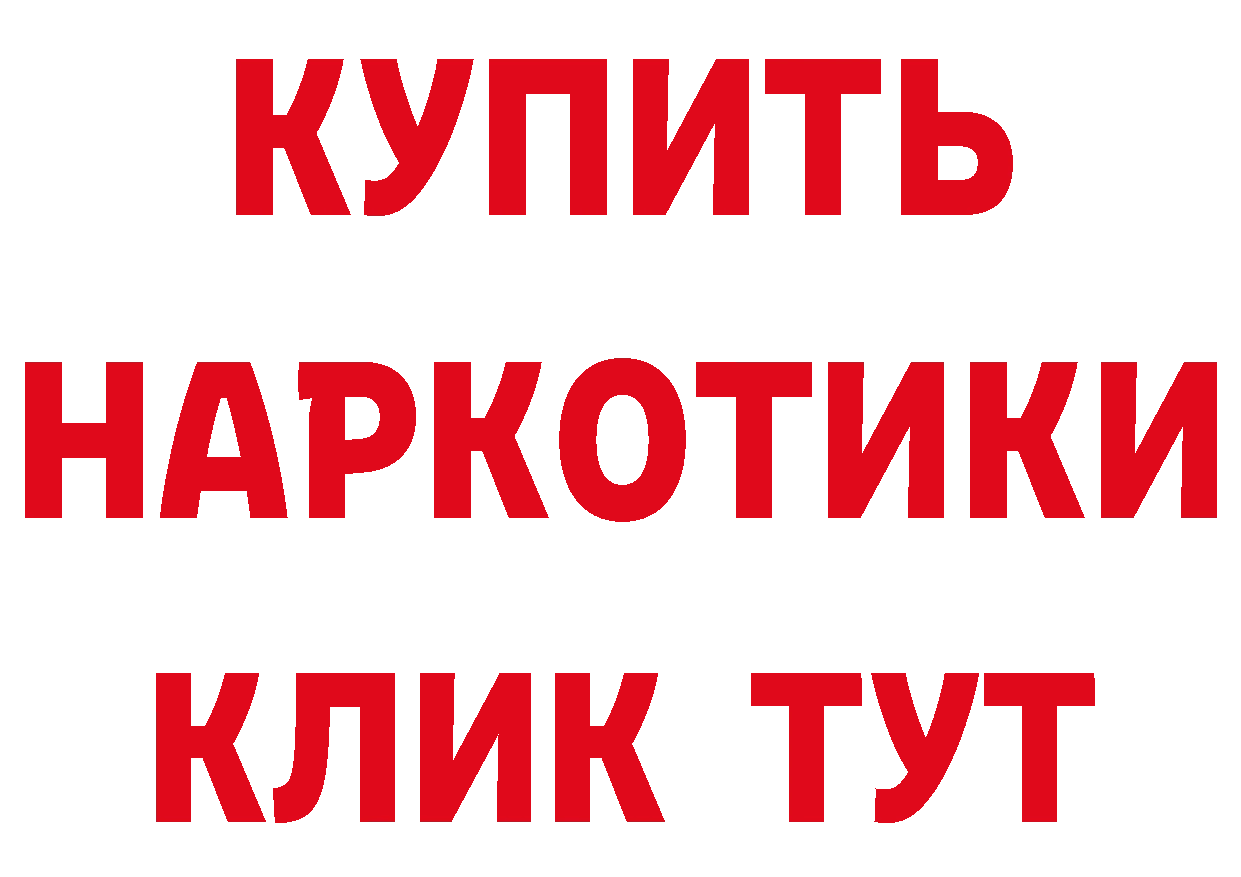 КУПИТЬ НАРКОТИКИ КЛИК ТУТ